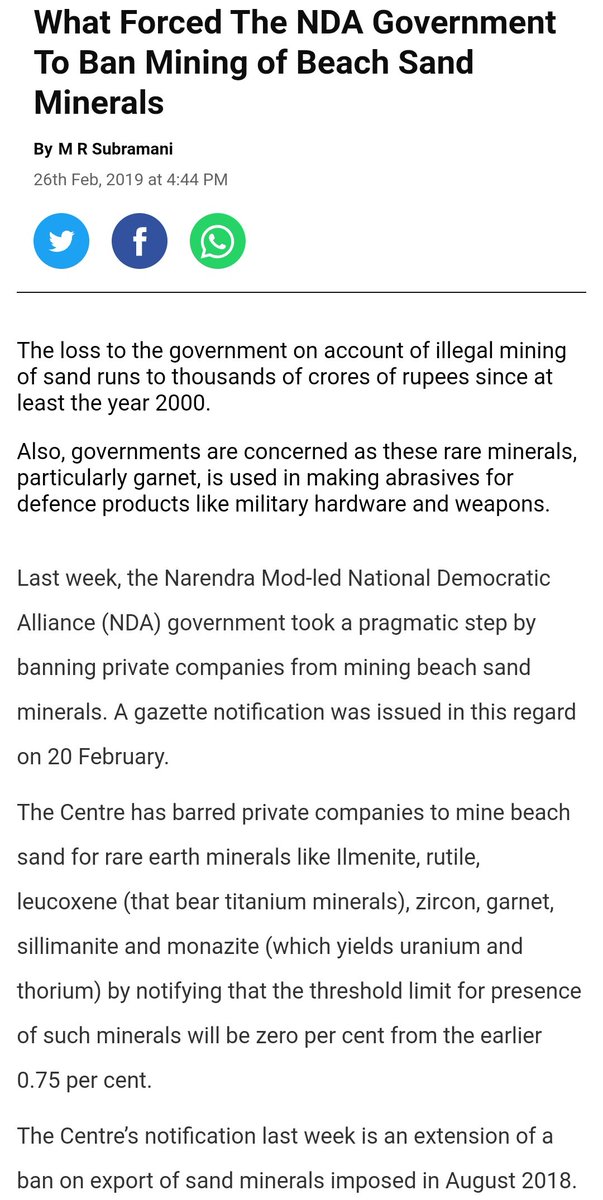 What Forced The NDA Government To Ban Mining of Beach Sand Minerals

By M R Subramani

26th Feb, 2019 at 4:44 PM

The loss to the government on account of illegal mining of sand runs to thousands of crores of rupees since at least the year 2000.

Also, governments are concerned as these rare minerals, particularly garnet, is used in making abrasives for defence products like military hardware and weapons.

Last week, the Narendra Mod-led National Democratic Alliance (NDA) government took a pragmatic step by banning private companies from mining beach sand minerals. A gazette notification was issued in this regard on 20 February.

The Centre has barred private companies to mine beach sand for rare earth minerals like Ilmenite, rutile, leucoxene (that bear titanium minerals), zircon, garnet, sillimanite and monazite (which yields uranium and thorium) by notifying that the threshold limit for presence of such minerals will be zero per cent from the earlier 0.75 per cent.

The Centre's notification last week is an extension of a ban on export of sand minerals imposed in August 2018.